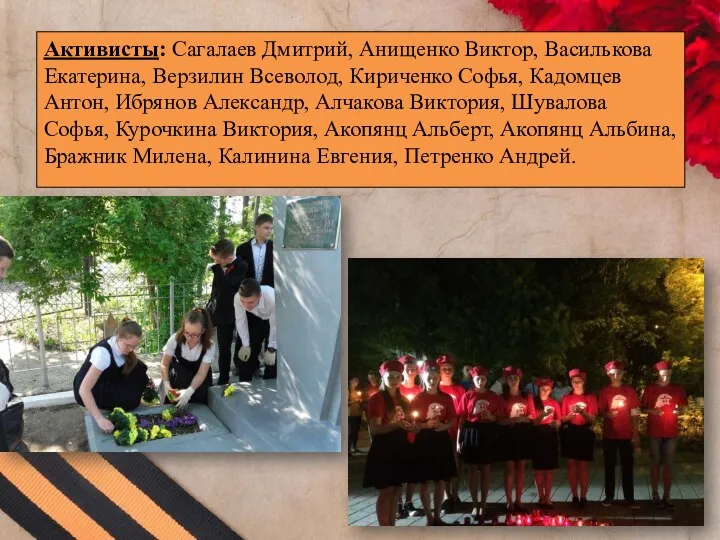 Активисты: Сагалаев Дмитрий, Анищенко Виктор, Василькова Екатерина, Верзилин Всеволод, Кириченко Софья, Кадомцев Антон, Ибрянов Александр, Алчакова Виктория, Шувалова Софья, Курочкина Виктория, Акопянц Альберт, Акопянц Альбина, Бражник Милена, Калинина Евгения, Петренко Андрей.